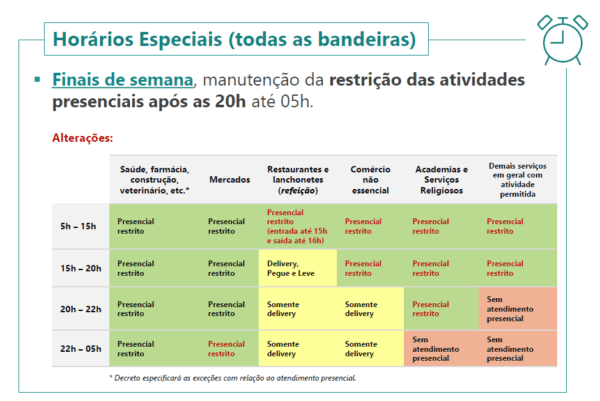 Horários Especiais (todas as bandeiras)

▪ Finais de semana, manutenção da restrição das atividades presenciais após as 20h até 05h.

Alterações:

| | Saúde, farmácia, construção, veterinário, etc.* | Mercados | Restaurantes e lanchonetes (refeição) | Comércio não essencial | Academias e Serviços Religiosos | Demais serviços em geral com atividade permitida |
|---|---|---|---|---|---|---|
| 5h – 15h | Presencial restrito | Presencial restrito | Presencial restrito (entrada até 15h e saída até 16h) | Presencial restrito | Presencial restrito | Presencial restrito |
| 15h – 20h | Presencial restrito | Presencial restrito | Delivery, Pegue e Leve | Presencial restrito | Presencial restrito | Presencial restrito |
| 20h – 22h | Presencial restrito | Presencial restrito | Somente delivery | Somente delivery | Presencial restrito | Sem atendimento presencial |
| 22h – 05h | Presencial restrito | Presencial restrito | Somente delivery | Somente delivery | Sem atendimento presencial | Sem atendimento presencial |

* Decreto especificará as exceções com relação ao atendimento presencial.